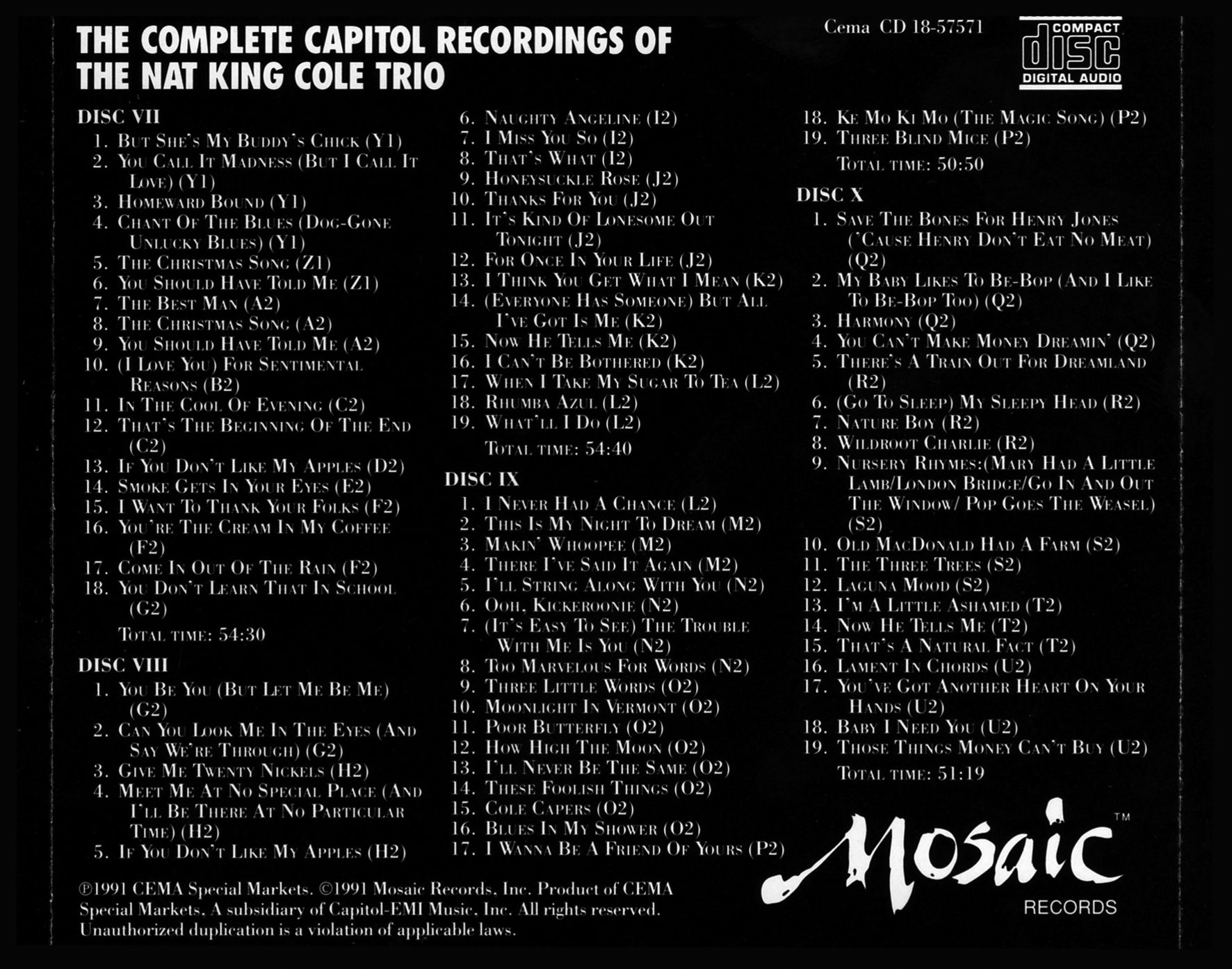 THE COMPLETE CAPITOL RECORDINGS OF THE NAT KING COLE TRIO

Cema CD 18-57571

COMPACT
disc
DIGITAL AUDIO

DISC VII
1. But She's My Buddy's Chick (Y1)
2. You Call It Madness (But I Call It Love) (Y1)
3. Homeward Bound (Y1)
4. Chant Of The Blues (Dog-Gone Unlucky Blues) (Y1)
5. The Christmas Song (Z1)
6. You Should Have Told Me (Z1)
7. The Best Man (A2)
8. The Christmas Song (A2)
9. You Should Have Told Me (A2)
10. (I Love You) For Sentimental Reasons (B2)
11. In The Cool Of Evening (C2)
12. That's The Beginning Of The End (C2)
13. If You Don't Like My Apples (D2)
14. Smoke Gets In Your Eyes (E2)
15. I Want To Thank Your Folks (F2)
16. You're The Cream In My Coffee (F2)
17. Come In Out Of The Rain (F2)
18. You Don't Learn That In School (G2)
Total time: 54:30

DISC VIII
1. You Be You (But Let Me Be Me) (G2)
2. Can You Look Me In The Eyes (And Say We're Through) (G2)
3. Give Me Twenty Nickels (H2)
4. Meet Me At No Special Place (And I'll Be There At No Particular Time) (H2)
5. If You Don't Like My Apples (H2)
6. Naughty Angeline (I2)
7. I Miss You So (I2)
8. That's What (I2)
9. Honeysuckle Rose (J2)
10. Thanks For You (J2)
11. It's Kind Of Lonesome Out Tonight (J2)
12. For Once In Your Life (J2)
13. I Think You Get What I Mean (K2)
14. (Everyone Has Someone) But All I've Got Is Me (K2)
15. Now He Tells Me (K2)
16. I Can't Be Bothered (K2)
17. When I Take My Sugar To Tea (L2)
18. Rhumba Azul (L2)
19. What'll I Do (L2)
Total time: 54:40

DISC IX
1. I Never Had A Chance (L2)
2. This Is My Night To Dream (M2)
3. Makin' Whoopee (M2)
4. There I've Said It Again (M2)
5. I'll String Along With You (N2)
6. Ooh, Kickeroonie (N2)
7. (It's Easy To See) The Trouble With Me Is You (N2)
8. Too Marvelous For Words (N2)
9. Three Little Words (O2)
10. Moonlight In Vermont (O2)
11. Poor Butterfly (O2)
12. How High The Moon (O2)
13. I'll Never Be The Same (O2)
14. These Foolish Things (O2)
15. Cole Capers (O2)
16. Blues In My Shower (O2)
17. I Wanna Be A Friend Of Yours (P2)
18. Ke Mo Ki Mo (The Magic Song) (P2)
19. Three Blind Mice (P2)
Total time: 50:50

DISC X
1. Save The Bones For Henry Jones ('Cause Henry Don't Eat No Meat) (Q2)
2. My Baby Likes To Be-Bop (And I Like To Be-Bop Too) (Q2)
3. Harmony (Q2)
4. You Can't Make Money Dreamin' (Q2)
5. There's A Train Out For Dreamland (R2)
6. (Go To Sleep) My Sleepy Head (R2)
7. Nature Boy (R2)
8. Wildroot Charlie (R2)
9. Nursery Rhymes:(Mary Had A Little Lamb/London Bridge/Go In And Out The Window/ Pop Goes The Weasel) (S2)
10. Old MacDonald Had A Farm (S2)
11. The Three Trees (S2)
12. Laguna Mood (S2)
13. I'm A Little Ashamed (T2)
14. Now He Tells Me (T2)
15. That's A Natural Fact (T2)
16. Lament In Chords (U2)
17. You've Got Another Heart On Your Hands (U2)
18. Baby I Need You (U2)
19. Those Things Money Can't Buy (U2)
Total time: 51:19

℗1991 CEMA Special Markets. ©1991 Mosaic Records, Inc. Product of CEMA Special Markets, A subsidiary of Capitol-EMI Music, Inc. All rights reserved. Unauthorized duplication is a violation of applicable laws.

Mosaic™
RECORDS